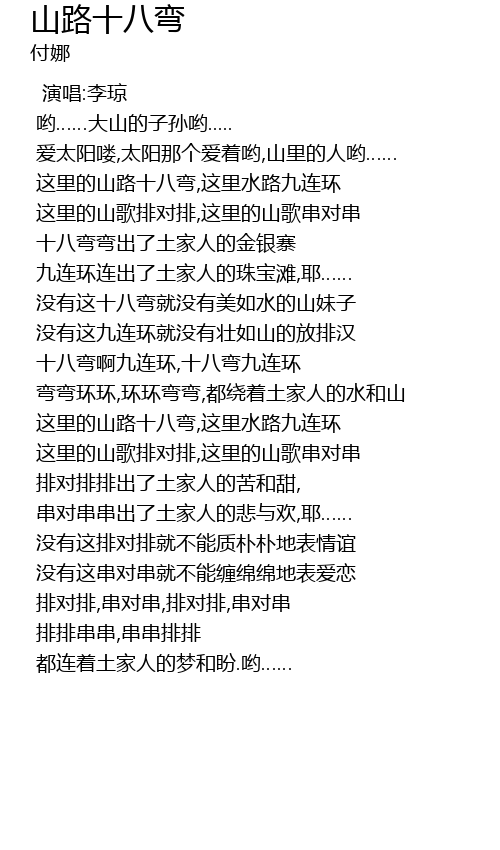 山路十八弯
付娜

演唱:李琼
哟……大山的子孙哟.....
爱太阳喽,太阳那个爱着哟,山里的人哟……
这里的山路十八弯,这里水路九连环
这里的山歌排对排,这里的山歌串对串
十八弯弯出了土家人的金银寨
九连环连出了土家人的珠宝滩,耶……
没有这十八弯就没有美如水的山妹子
没有这九连环就没有壮如山的放排汉
十八弯啊九连环,十八弯九连环
弯弯环环,环环弯弯,都绕着土家人的水和山
这里的山路十八弯,这里水路九连环
这里的山歌排对排,这里的山歌串对串
排对排排出了土家人的苦和甜,
串对串串出了土家人的悲与欢,耶……
没有这排对排就不能质朴朴地表情谊
没有这串对串就不能缠绵绵地表爱恋
排对排,串对串,排对排,串对串
排排串串,串串排排
都连着土家人的梦和盼.哟……